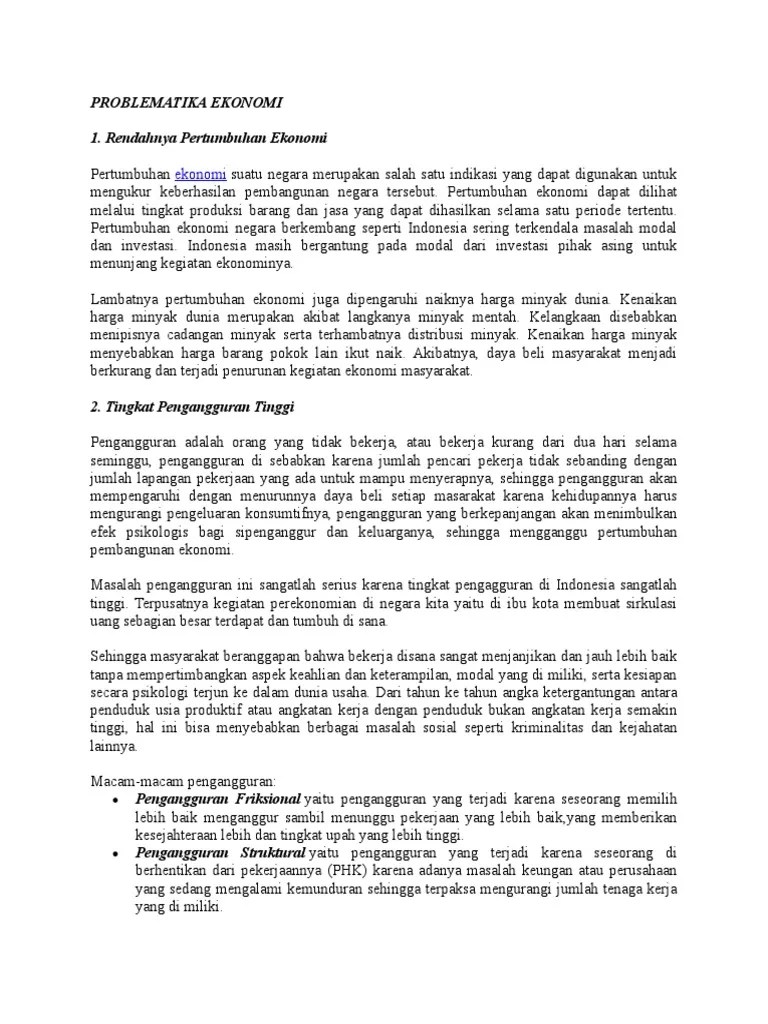 PROBLEMATIKA EKONOMI

1. Rendahnya Pertumbuhan Ekonomi

Pertumbuhan ekonomi suatu negara merupakan salah satu indikasi yang dapat digunakan untuk mengukur keberhasilan pembangunan negara tersebut. Pertumbuhan ekonomi dapat dilihat melalui tingkat produksi barang dan jasa yang dapat dihasilkan selama satu periode tertentu. Pertumbuhan ekonomi negara berkembang seperti Indonesia sering terkendala masalah modal dan investasi. Indonesia masih bergantung pada modal dari investasi pihak asing untuk menunjang kegiatan ekonominya.

Lambatnya pertumbuhan ekonomi juga dipengaruhi naiknya harga minyak dunia. Kenaikan harga minyak dunia merupakan akibat langkanya minyak mentah. Kelangkaan disebabkan menipisnya cadangan minyak serta terhambatnya distribusi minyak. Kenaikan harga minyak menyebabkan harga barang pokok lain ikut naik. Akibatnya, daya beli masyarakat menjadi berkurang dan terjadi penurunan kegiatan ekonomi masyarakat.

2. Tingkat Pengangguran Tinggi

Pengangguran adalah orang yang tidak bekerja, atau bekerja kurang dari dua hari selama seminggu, pengangguran di sebabkan karena jumlah pencari pekerja tidak sebanding dengan jumlah lapangan pekerjaan yang ada untuk mampu menyerapnya, sehingga pengangguran akan mempengaruhi dengan menurunnya daya beli setiap masarakat karena kehidupannya harus mengurangi pengeluaran konsumtifnya, pengangguran yang berkepanjangan akan menimbulkan efek psikologis bagi sipenganggur dan keluarganya, sehingga mengganggu pertumbuhan pembangunan ekonomi.

Masalah pengangguran ini sangatlah serius karena tingkat pengagguran di Indonesia sangatlah tinggi. Terpusatnya kegiatan perekonomian di negara kita yaitu di ibu kota membuat sirkulasi uang sebagian besar terdapat dan tumbuh di sana.

Sehingga masyarakat beranggapan bahwa bekerja disana sangat menjanjikan dan jauh lebih baik tanpa mempertimbangkan aspek keahlian dan keterampilan, modal yang di miliki, serta kesiapan secara psikologi terjun ke dalam dunia usaha. Dari tahun ke tahun angka ketergantungan antara penduduk usia produktif atau angkatan kerja dengan penduduk bukan angkatan kerja semakin tinggi, hal ini bisa menyebabkan berbagai masalah sosial seperti kriminalitas dan kejahatan lainnya.

Macam-macam pengangguran:
• Pengangguran Friksional yaitu pengangguran yang terjadi karena seseorang memilih lebih baik menganggur sambil menunggu pekerjaan yang lebih baik,yang memberikan kesejahteraan lebih dan tingkat upah yang lebih tinggi.
• Pengangguran Struktural yaitu pengangguran yang terjadi karena seseorang di berhentikan dari pekerjaannya (PHK) karena adanya masalah keungan atau perusahaan yang sedang mengalami kemunduran sehingga terpaksa mengurangi jumlah tenaga kerja yang di miliki.